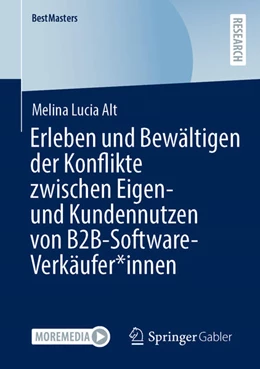 BestMasters

RESEARCH

Melina Lucia Alt

Erleben und Bewältigen der Konflikte zwischen Eigen- und Kundennutzen von B2B-Software-Verkäufer*innen

MOREMEDIA

Springer Gabler